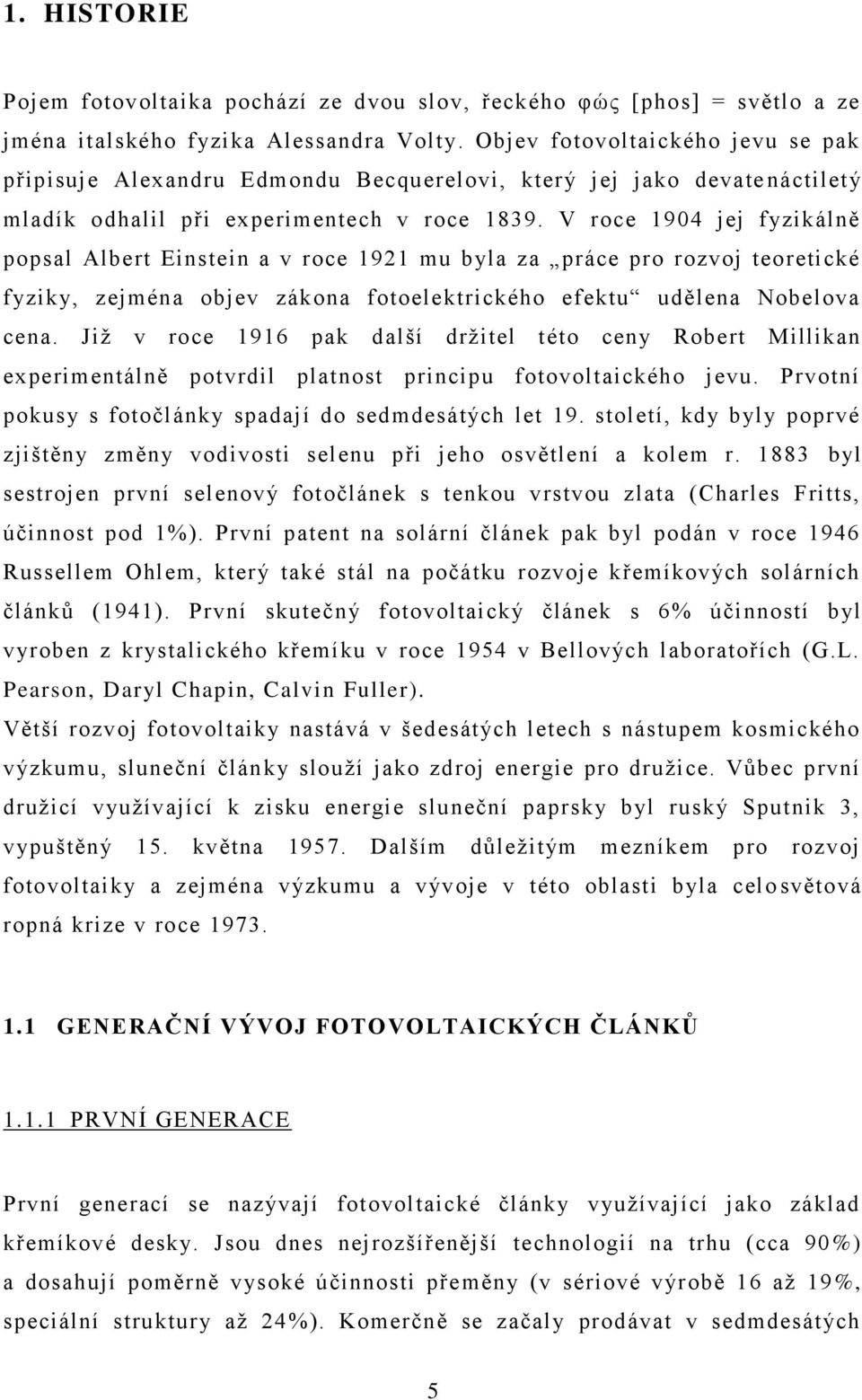 1. HISTORIE

Pojem fotovoltaika pochází ze dvou slov, řeckého φώς [phos] = světlo a ze jména italského fyzika Alessandra Volty. Objev fotovoltaického jevu se pak připisuje Alexandru Edmondu Becquerelovi, který jej jako devatenáctiletý mladík odhalil při experimentech v roce 1839. V roce 1904 jej fyzikálně popsal Albert Einstein a v roce 1921 mu byla za „práce pro rozvoj teoretické fyziky, zejména objev zákona fotoelektrického efektu“ udělena Nobelova cena. Již v roce 1916 pak další držitel této ceny Robert Millikan experimentálně potvrdil platnost principu fotovoltaického jevu. Prvotní pokusy s fotočlánky spadají do sedmdesátých let 19. století, kdy byly poprvé zjištěny změny vodivosti selenu při jeho osvětlení a kolem r. 1883 byl sestrojen první selenový fotočlánek s tenkou vrstvou zlata (Charles Fritts, účinnost pod 1%). První patent na solární článek pak byl podán v roce 1946 Russellem Ohlem, který také stál na počátku rozvoje křemíkových solárních článků (1941). První skutečný fotovoltaický článek s 6% účinností byl vyroben z krystalického křemíku v roce 1954 v Bellových laboratořích (G.L. Pearson, Daryl Chapin, Calvin Fuller).
Větší rozvoj fotovoltaiky nastává v šedesátých letech s nástupem kosmického výzkumu, sluneční články slouží jako zdroj energie pro družice. Vůbec první družicí využívající k zisku energie sluneční paprsky byl ruský Sputnik 3, vypuštěný 15. května 1957. Dalším důležitým mezníkem pro rozvoj fotovoltaiky a zejména výzkumu a vývoje v této oblasti byla celosvětová ropná krize v roce 1973.

1.1 GENERAČNÍ VÝVOJ FOTOVOLTAICKÝCH ČLÁNKŮ

1.1.1 PRVNÍ GENERACE

První generací se nazývají fotovoltaické články využívající jako základ křemíkové desky. Jsou dnes nejrozšířenější technologií na trhu (cca 90%) a dosahují poměrně vysoké účinnosti přeměny (v sériové výrobě 16 až 19%, speciální struktury až 24%). Komerčně se začaly prodávat v sedmdesátých

5